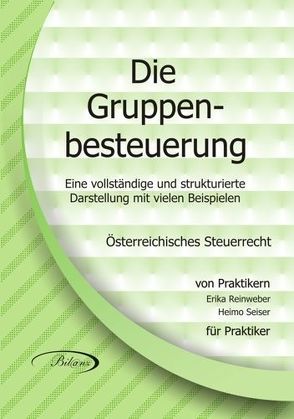 Die Gruppenbesteuerung

Eine vollständige und strukturierte Darstellung mit vielen Beispielen

Österreichisches Steuerrecht

von Praktikern
Erika Reinweber
Heimo Seiser
für Praktiker

Bil@nz